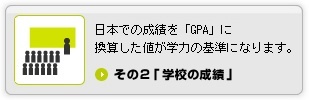 日本での成績を「GPA」に換算した値が学力の基準になります。

その２「学校の成績」